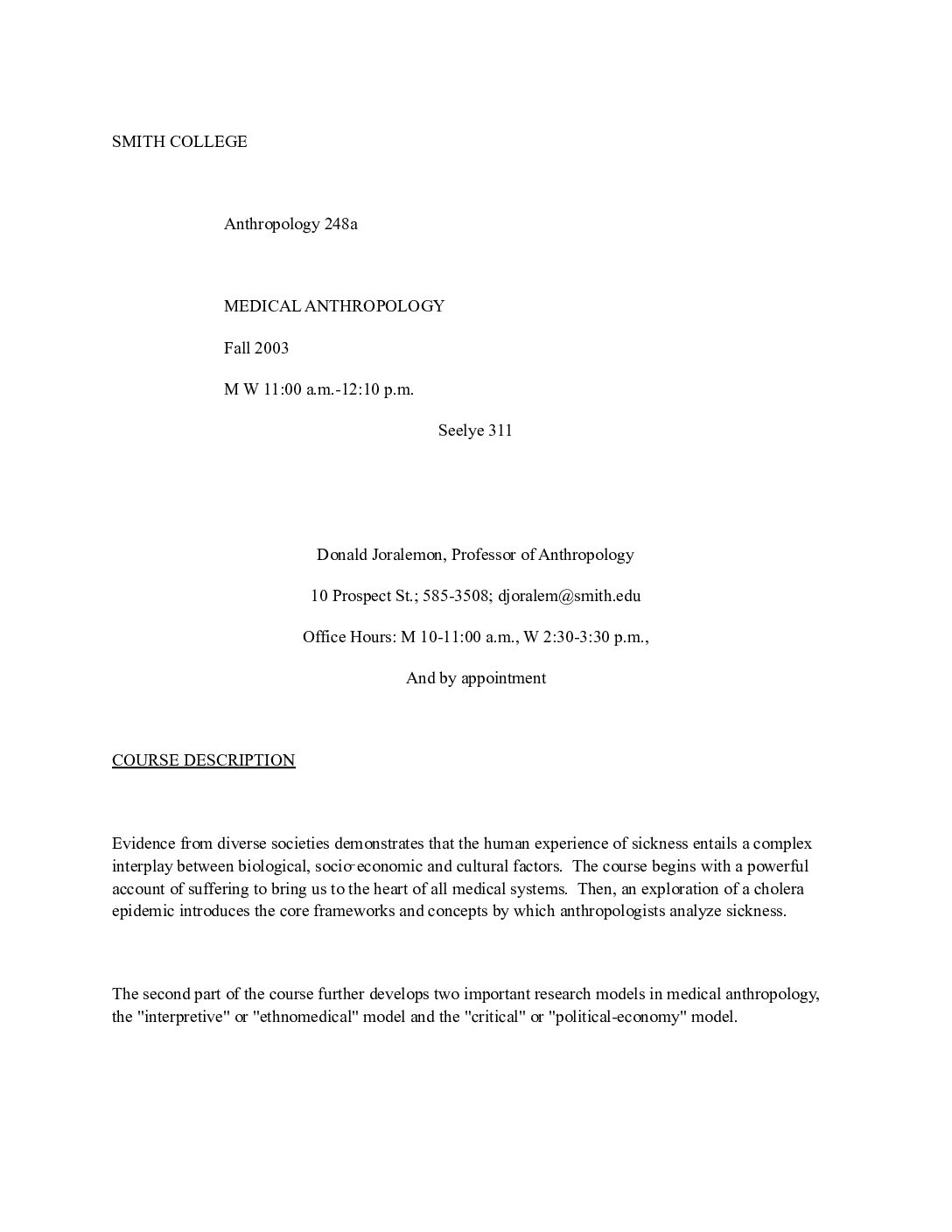 SMITH COLLEGE

Anthropology 248a

MEDICAL ANTHROPOLOGY

Fall 2003

M W 11:00 a.m.-12:10 p.m.

Seelye 311

Donald Joralemon, Professor of Anthropology

10 Prospect St.; 585-3508; djoralem@smith.edu

Office Hours: M 10-11:00 a.m., W 2:30-3:30 p.m.,

And by appointment

COURSE DESCRIPTION

Evidence from diverse societies demonstrates that the human experience of sickness entails a complex interplay between biological, socio-economic and cultural factors. The course begins with a powerful account of suffering to bring us to the heart of all medical systems. Then, an exploration of a cholera epidemic introduces the core frameworks and concepts by which anthropologists analyze sickness.

The second part of the course further develops two important research models in medical anthropology, the "interpretive" or "ethnomedical" model and the "critical" or "political-economy" model.